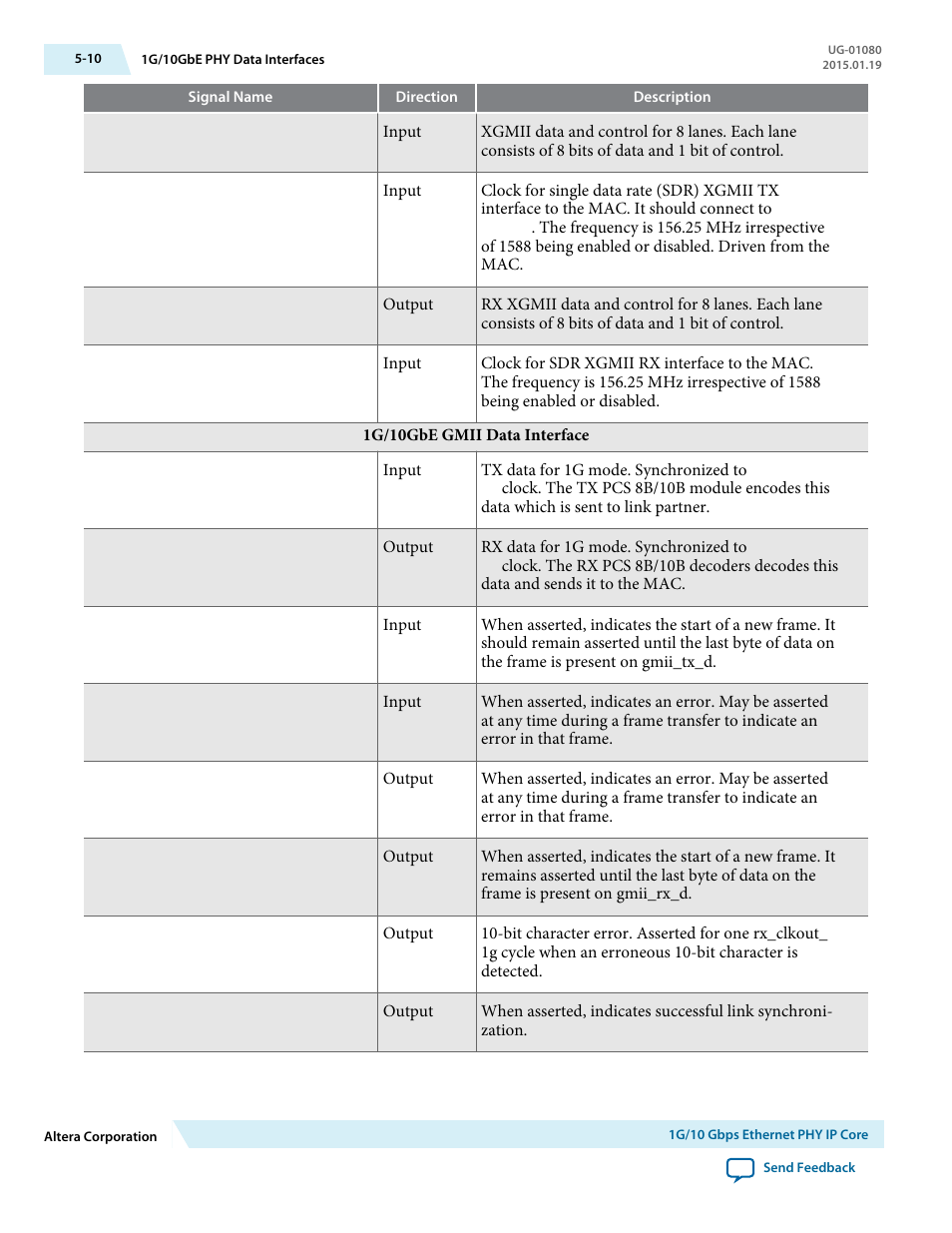 5-10 1G/10GbE PHY Data Interfaces

UG-01080
2015.01.19

| Signal Name | Direction | Description |
|---|---|---|
| | Input | XGMII data and control for 8 lanes. Each lane consists of 8 bits of data and 1 bit of control. |
| | Input | Clock for single data rate (SDR) XGMII TX interface to the MAC. It should connect to . The frequency is 156.25 MHz irrespective of 1588 being enabled or disabled. Driven from the MAC. |
| | Output | RX XGMII data and control for 8 lanes. Each lane consists of 8 bits of data and 1 bit of control. |
| | Input | Clock for SDR XGMII RX interface to the MAC. The frequency is 156.25 MHz irrespective of 1588 being enabled or disabled. |
| 1G/10GbE GMII Data Interface | | |
| | Input | TX data for 1G mode. Synchronized to clock. The TX PCS 8B/10B module encodes this data which is sent to link partner. |
| | Output | RX data for 1G mode. Synchronized to clock. The RX PCS 8B/10B decoders decodes this data and sends it to the MAC. |
| | Input | When asserted, indicates the start of a new frame. It should remain asserted until the last byte of data on the frame is present on gmii_tx_d. |
| | Input | When asserted, indicates an error. May be asserted at any time during a frame transfer to indicate an error in that frame. |
| | Output | When asserted, indicates an error. May be asserted at any time during a frame transfer to indicate an error in that frame. |
| | Output | When asserted, indicates the start of a new frame. It remains asserted until the last byte of data on the frame is present on gmii_rx_d. |
| | Output | 10-bit character error. Asserted for one rx_clkout_1g cycle when an erroneous 10-bit character is detected. |
| | Output | When asserted, indicates successful link synchronization. |

Altera Corporation

1G/10 Gbps Ethernet PHY IP Core

Send Feedback